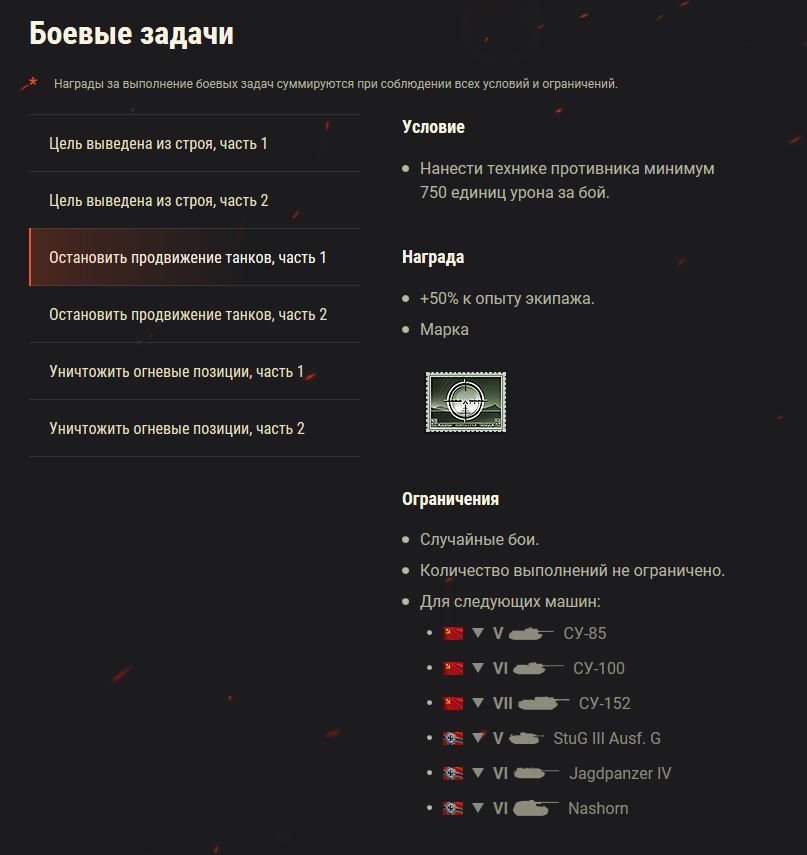 Боевые задачи

* Награды за выполнение боевых задач суммируются при соблюдении всех условий и ограничений.

Цель выведена из строя, часть 1

Цель выведена из строя, часть 2

Остановить продвижение танков, часть 1

Остановить продвижение танков, часть 2

Уничтожить огневые позиции, часть 1

Уничтожить огневые позиции, часть 2

Условие

- Нанести технике противника минимум 750 единиц урона за бой.

Награда

- +50% к опыту экипажа.
- Марка

Ограничения

- Случайные бои.
- Количество выполнений не ограничено.
- Для следующих машин:
  - V СУ-85
  - VI СУ-100
  - VII СУ-152
  - V StuG III Ausf. G
  - VI Jagdpanzer IV
  - VI Nashorn